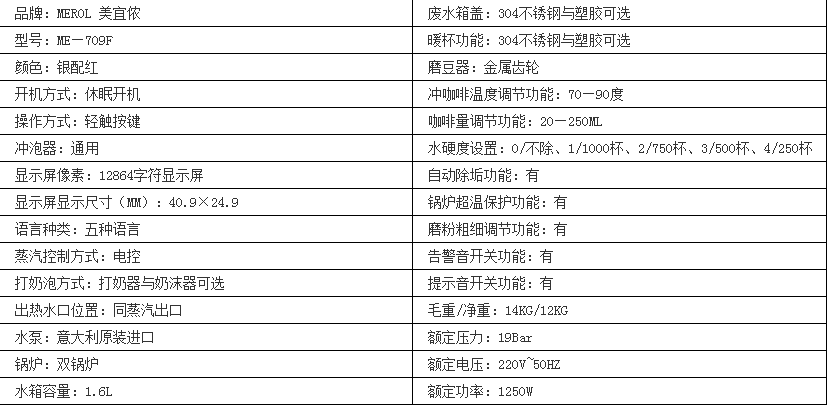 | 品牌：MEROL 美宜侬 | 废水箱盖：304不锈钢与塑胶可选 |
|---|---|
| 型号：ME—709F | 暖杯功能：304不锈钢与塑胶可选 |
| 颜色：银配红 | 磨豆器：金属齿轮 |
| 开机方式：休眠开机 | 冲咖啡温度调节功能：70—90度 |
| 操作方式：轻触按键 | 咖啡量调节功能：20—250ML |
| 冲泡器：通用 | 水硬度设置：0/不除、1/1000杯、2/750杯、3/500杯、4/250杯 |
| 显示屏像素：12864字符显示屏 | 自动除垢功能：有 |
| 显示屏显示尺寸（MM）：40.9×24.9 | 锅炉超温保护功能：有 |
| 语言种类：五种语言 | 磨粉粗细调节功能：有 |
| 蒸汽控制方式：电控 | 告警音开关功能：有 |
| 打奶泡方式：打奶器与奶沫器可选 | 提示音开关功能：有 |
| 出热水口位置：同蒸汽出口 | 毛重/净重：14KG/12KG |
| 水泵：意大利原装进口 | 额定压力：19Bar |
| 锅炉：双锅炉 | 额定电压：220V~50HZ |
| 水箱容量：1.6L | 额定功率：1250W |